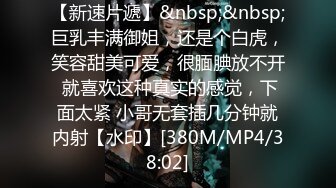 【新速片遞】&nbsp;&nbsp;巨乳丰满御姐，还是个白虎，笑容甜美可爱，很腼腆放不开 就喜欢这种真实的感觉，下面太紧 小哥无套插几分钟就内射【水印】[380M/MP4/38:02]